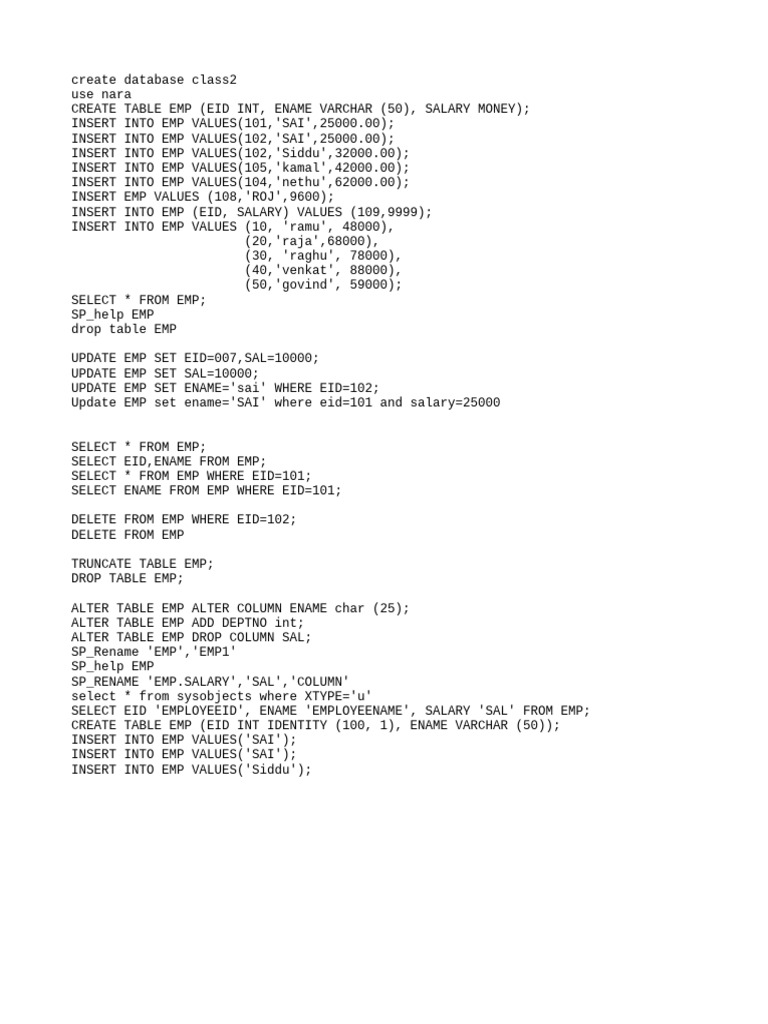 create database class2
use nara
CREATE TABLE EMP (EID INT, ENAME VARCHAR (50), SALARY MONEY);
INSERT INTO EMP VALUES(101,'SAI',25000.00);
INSERT INTO EMP VALUES(102,'SAI',25000.00);
INSERT INTO EMP VALUES(102,'Siddu',32000.00);
INSERT INTO EMP VALUES(105,'kamal',42000.00);
INSERT INTO EMP VALUES(104,'nethu',62000.00);
INSERT EMP VALUES (108,'ROJ',9600);
INSERT INTO EMP (EID, SALARY) VALUES (109,9999);
INSERT INTO EMP VALUES (10, 'ramu', 48000),
(20,'raja',68000),
(30, 'raghu', 78000),
(40,'venkat', 88000),
(50,'govind', 59000);
SELECT * FROM EMP;
SP_help EMP
drop table EMP

UPDATE EMP SET EID=007,SAL=10000;
UPDATE EMP SET SAL=10000;
UPDATE EMP SET ENAME='sai' WHERE EID=102;
Update EMP set ename='SAI' where eid=101 and salary=25000

SELECT * FROM EMP;
SELECT EID,ENAME FROM EMP;
SELECT * FROM EMP WHERE EID=101;
SELECT ENAME FROM EMP WHERE EID=101;

DELETE FROM EMP WHERE EID=102;
DELETE FROM EMP

TRUNCATE TABLE EMP;
DROP TABLE EMP;

ALTER TABLE EMP ALTER COLUMN ENAME char (25);
ALTER TABLE EMP ADD DEPTNO int;
ALTER TABLE EMP DROP COLUMN SAL;
SP_Rename 'EMP','EMP1'
SP_help EMP
SP_RENAME 'EMP.SALARY','SAL','COLUMN'
select * from sysobjects where XTYPE='u'
SELECT EID 'EMPLOYEEID', ENAME 'EMPLOYEENAME', SALARY 'SAL' FROM EMP;
CREATE TABLE EMP (EID INT IDENTITY (100, 1), ENAME VARCHAR (50));
INSERT INTO EMP VALUES('SAI');
INSERT INTO EMP VALUES('SAI');
INSERT INTO EMP VALUES('Siddu');